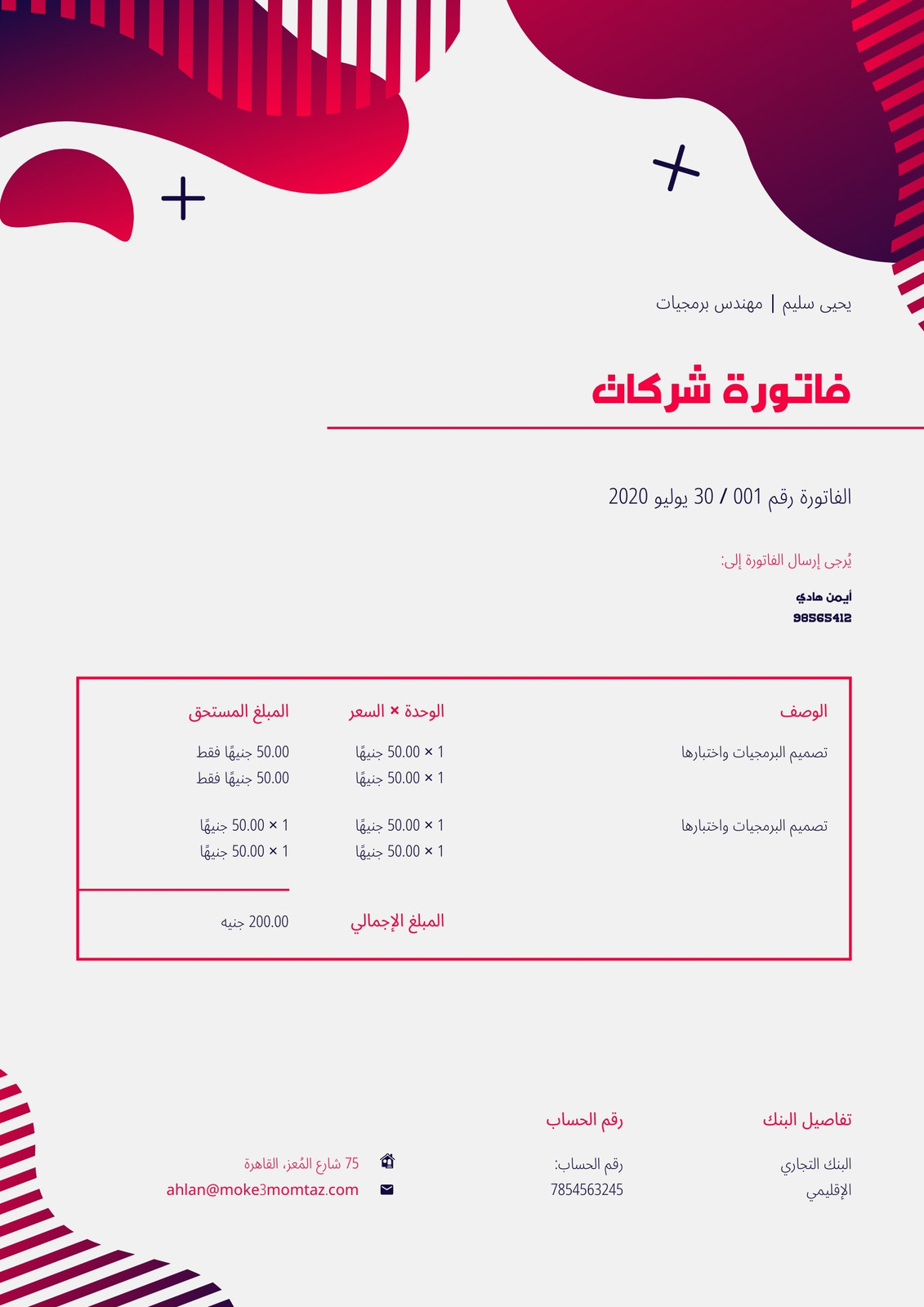 يحيى سليم | مهندس برمجيات

فاتورة شركات

الفاتورة رقم 001 / 30 يوليو 2020

يُرجى إرسال الفاتورة إلى:

أيمن هادي
98565412

| الوصف | الوحدة × السعر | المبلغ المستحق |
|---|---|---|
| تصميم البرمجيات واختبارها | 1 × 50.00 جنيهًا | 50.00 جنيهًا فقط |
| | 1 × 50.00 جنيهًا | 50.00 جنيهًا فقط |
| تصميم البرمجيات واختبارها | 1 × 50.00 جنيهًا | 1 × 50.00 جنيهًا |
| | 1 × 50.00 جنيهًا | 1 × 50.00 جنيهًا |
| | المبلغ الإجمالي | 200.00 جنيه |

تفاصيل البنك

البنك التجاري الإقليمي

رقم الحساب

رقم الحساب:
7854563245

75 شارع المُعز، القاهرة
ahlan@moke3momtaz.com